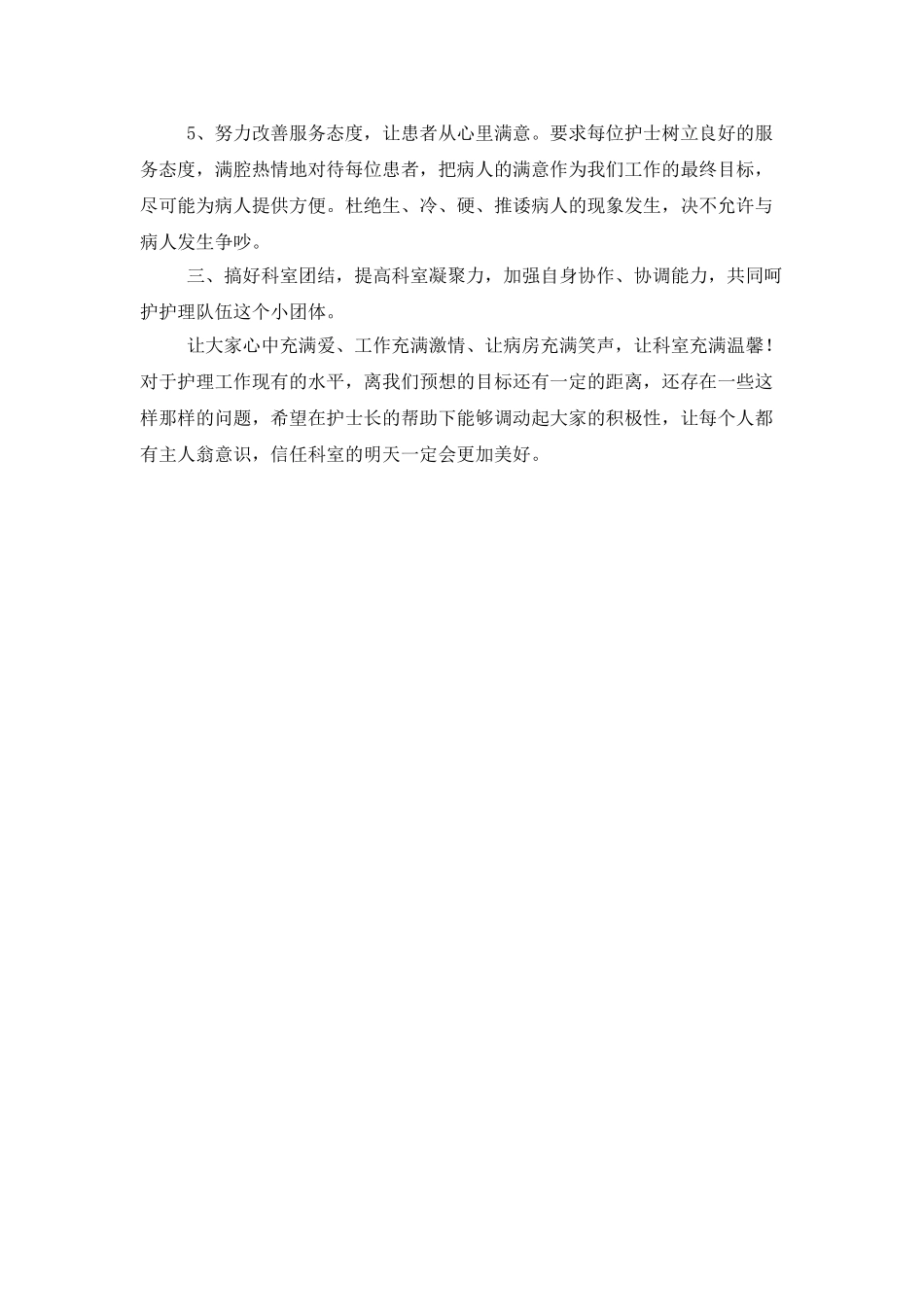 5、努力改善服务态度，让患者从心里满意。要求每位护士树立良好的服务态度，满腔热情地对待每位患者，把病人的满意作为我们工作的最终目标，尽可能为病人提供方便。杜绝生、冷、硬、推诿病人的现象发生，决不允许与病人发生争吵。

三、搞好科室团结，提高科室凝聚力，加强自身协作、协调能力，共同呵护护理队伍这个小团体。

让大家心中充满爱、工作充满激情、让病房充满笑声，让科室充满温馨！对于护理工作现有的水平，离我们预想的目标还有一定的距离，还存在一些这样那样的问题，希望在护士长的帮助下能够调动起大家的积极性，让每个人都有主人翁意识，信任科室的明天一定会更加美好。